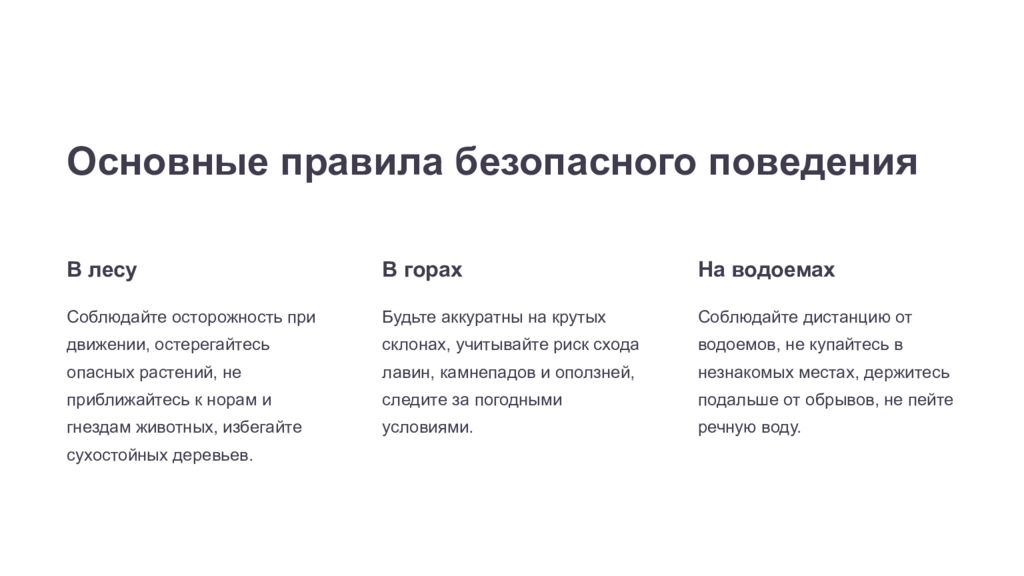 Основные правила безопасного поведения

В лесу

Соблюдайте осторожность при движении, остерегайтесь опасных растений, не приближайтесь к норам и гнездам животных, избегайте сухостойных деревьев.

В горах

Будьте аккуратны на крутых склонах, учитывайте риск схода лавин, камнепадов и оползней, следите за погодными условиями.

На водоемах

Соблюдайте дистанцию от водоемов, не купайтесь в незнакомых местах, держитесь подальше от обрывов, не пейте речную воду.